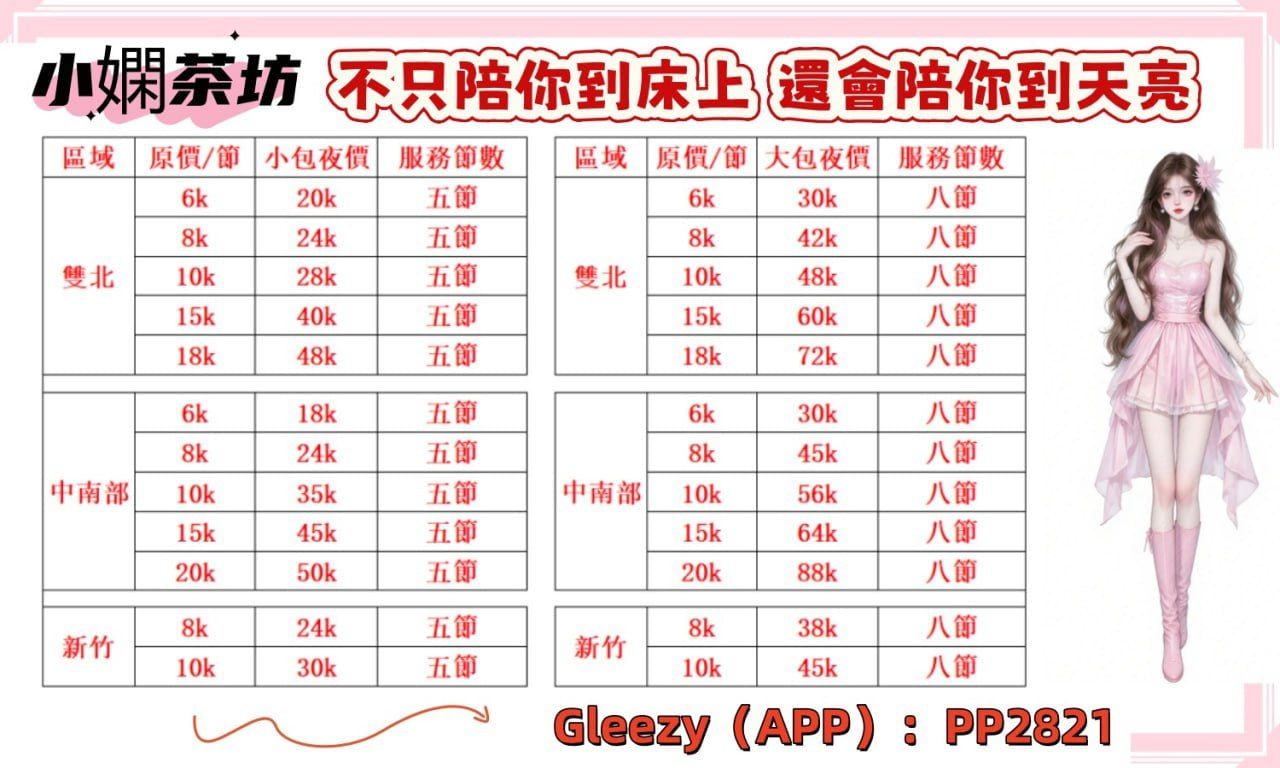 小嫻茶坊 不只陪你到床上 還會陪你到天亮

| 區域 | 原價/節 | 小包夜價 | 服務節數 |
|---|---|---|---|
| 雙北 | 6k | 20k | 五節 |
| | 8k | 24k | 五節 |
| | 10k | 28k | 五節 |
| | 15k | 40k | 五節 |
| | 18k | 48k | 五節 |
| 中南部 | 6k | 18k | 五節 |
| | 8k | 24k | 五節 |
| | 10k | 35k | 五節 |
| | 15k | 45k | 五節 |
| | 20k | 50k | 五節 |
| 新竹 | 8k | 24k | 五節 |
| | 10k | 30k | 五節 |

| 區域 | 原價/節 | 大包夜價 | 服務節數 |
|---|---|---|---|
| 雙北 | 6k | 30k | 八節 |
| | 8k | 42k | 八節 |
| | 10k | 48k | 八節 |
| | 15k | 60k | 八節 |
| | 18k | 72k | 八節 |
| 中南部 | 6k | 30k | 八節 |
| | 8k | 45k | 八節 |
| | 10k | 56k | 八節 |
| | 15k | 64k | 八節 |
| | 20k | 88k | 八節 |
| 新竹 | 8k | 38k | 八節 |
| | 10k | 45k | 八節 |

Gleezy（APP）：PP2821